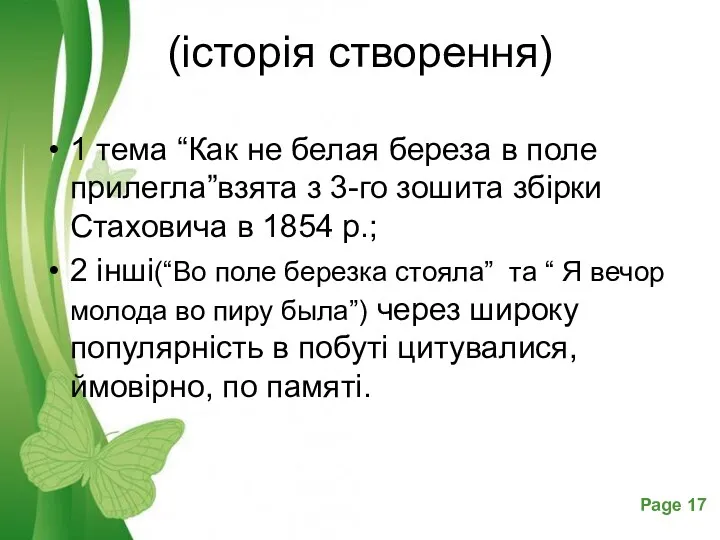 (історія створення)

• 1 тема “Как не белая береза в поле прилегла”взята з 3-го зошита збірки Стаховича в 1854 р.;

• 2 інші(“Во поле березка стояла” та “ Я вечор молода во пиру была”) через широку популярність в побуті цитувалися, ймовірно, по памяті.

Page 17